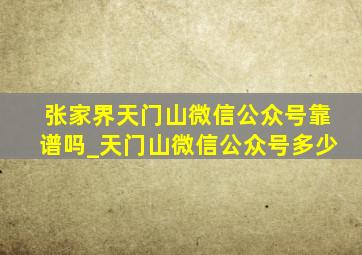 张家界天门山微信公众号靠谱吗_天门山微信公众号多少